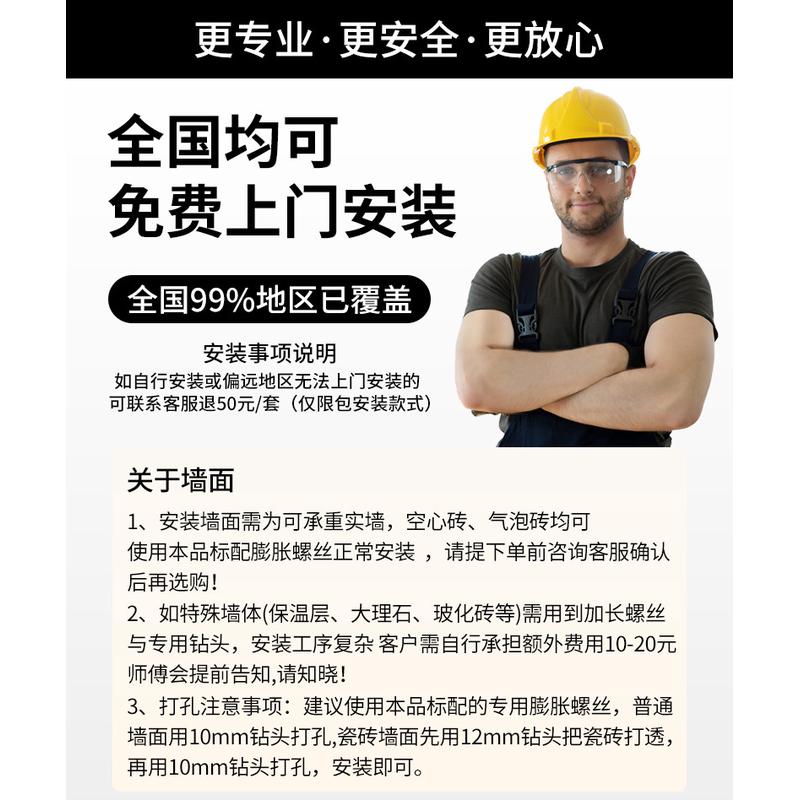 更专业·更安全·更放心

全国均可
免费上门安装

全国99%地区已覆盖

安装事项说明
如自行安装或偏远地区无法上门安装的
可联系客服退50元/套（仅限包安装款式）

关于墙面

1、安装墙面需为可承重实墙，空心砖、气泡砖均可使用本品标配膨胀螺丝正常安装 ，请提下单前咨询客服确认后再选购！
2、如特殊墙体(保温层、大理石、玻化砖等)需用到加长螺丝与专用钻头，安装工序复杂 客户需自行承担额外费用10-20元师傅会提前告知,请知晓！
3、打孔注意事项：建议使用本品标配的专用膨胀螺丝，普通墙面用10mm钻头打孔,瓷砖墙面先用12mm钻头把瓷砖打透，再用10mm钻头打孔，安装即可。